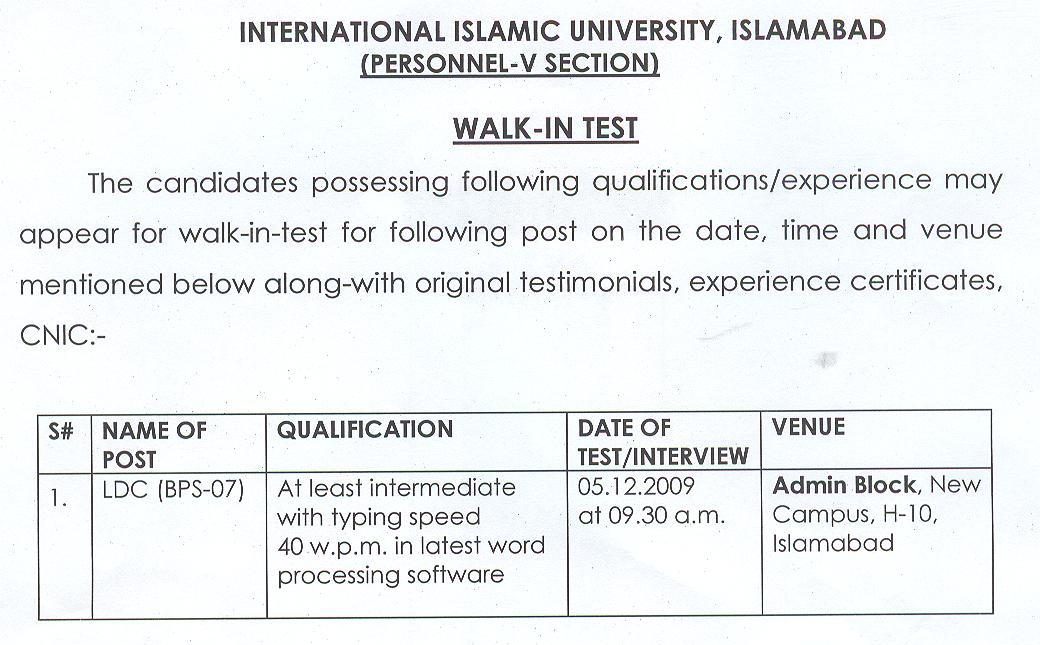 INTERNATIONAL ISLAMIC UNIVERSITY, ISLAMABAD
(PERSONNEL-V SECTION)

WALK-IN TEST

The candidates possessing following qualifications/experience may appear for walk-in-test for following post on the date, time and venue mentioned below along-with original testimonials, experience certificates, CNIC:-

| S# | NAME OF POST | QUALIFICATION | DATE OF TEST/INTERVIEW | VENUE |
|---|---|---|---|---|
| 1. | LDC (BPS-07) | At least intermediate with typing speed 40 w.p.m. in latest word processing software | 05.12.2009 at 09.30 a.m. | Admin Block, New Campus, H-10, Islamabad |